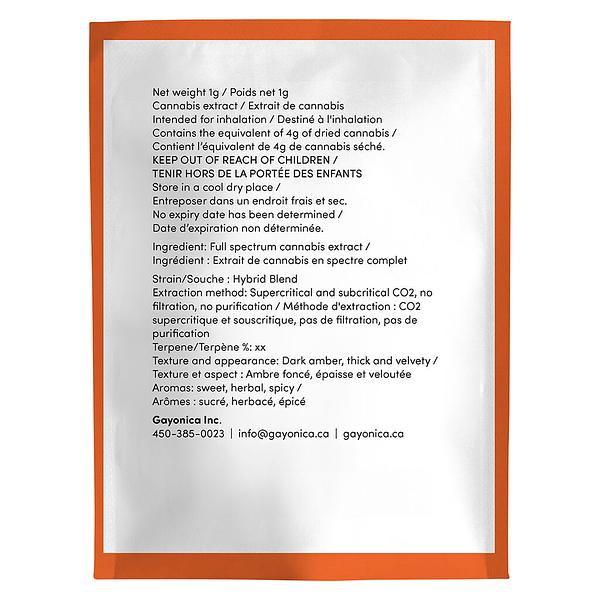 Net weight 1g / Poids net 1g
Cannabis extract / Extrait de cannabis
Intended for inhalation / Destiné à l'inhalation
Contains the equivalent of 4g of dried cannabis / Contient l'équivalent de 4g de cannabis séché.
KEEP OUT OF REACH OF CHILDREN / TENIR HORS DE LA PORTÉE DES ENFANTS
Store in a cool dry place / Entreposer dans un endroit frais et sec.
No expiry date has been determined / Date d'expiration non déterminée.

Ingredient: Full spectrum cannabis extract / Ingrédient : Extrait de cannabis en spectre complet

Strain/Souche : Hybrid Blend
Extraction method: Supercritical and subcritical CO2, no filtration, no purification / Méthode d'extraction : CO2 supercritique et souscritique, pas de filtration, pas de purification
Terpene/Terpène %: xx
Texture and appearance: Dark amber, thick and velvety / Texture et aspect : Ambre foncé, épaisse et veloutée
Aromas: sweet, herbal, spicy / Arômes : sucré, herbacé, épicé

Gayonica Inc.
450-385-0023 | info@gayonica.ca | gayonica.ca